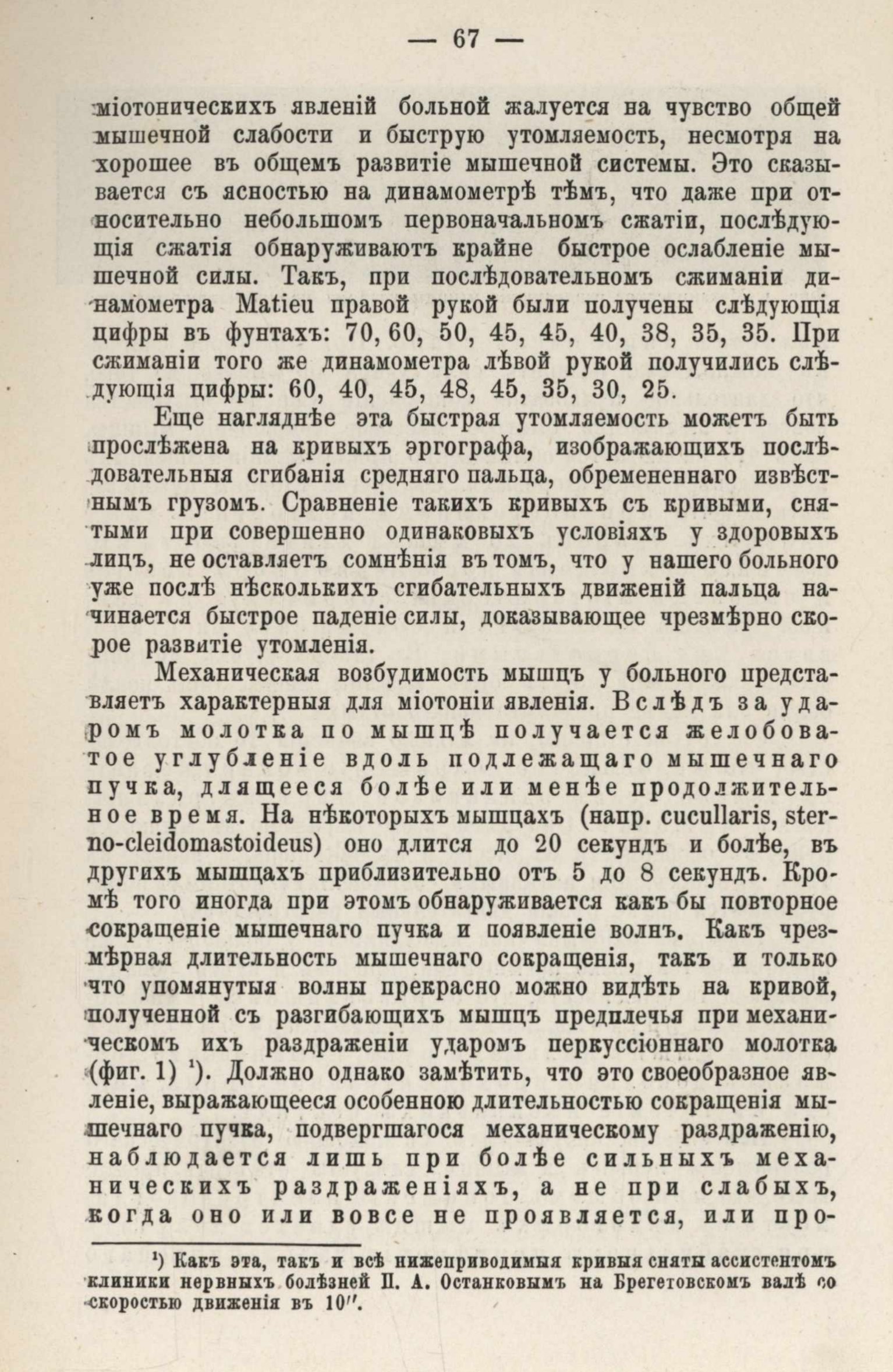 — 67 —

міотоническихъ явленій больной жалуется на чувство общей мышечной слабости и быструю утомляемость, несмотря на хорошее въ общемъ развитіе мышечной системы. Это сказывается съ ясностью на динамометрѣ тѣмъ, что даже при относительно небольшомъ первоначальномъ сжатіи, послѣдующія сжатія обнаруживаютъ крайне быстрое ослабленіе мышечной силы. Такъ, при послѣдовательномъ сжиманіи динамометра Matieu правой рукой были получены слѣдующія цифры въ фунтахъ: 70, 60, 50, 45, 45, 40, 38, 35, 35. При сжиманіи того же динамометра лѣвой рукой получились слѣдующія цифры: 60, 40, 45, 48, 45, 35, 30, 25.

Еще нагляднѣе эта быстрая утомляемость можетъ быть прослѣжена на кривыхъ эргографа, изображающихъ послѣдовательныя сгибанія средняго пальца, обремененнаго извѣстнымъ грузомъ. Сравненіе такихъ кривыхъ съ кривыми, снятыми при совершенно одинаковыхъ условіяхъ у здоровыхъ лицъ, не оставляетъ сомнѣнія въ томъ, что у нашего больного уже послѣ нѣсколькихъ сгибательныхъ движеній пальца начинается быстрое паденіе силы, доказывающее чрезмѣрно скорое развитіе утомленія.

Механическая возбудимость мышцъ у больного представляетъ характерныя для міотоніи явленія. Вслѣдъ за ударомъ молотка по мышцѣ получается желобоватое углубленіе вдоль подлежащаго мышечнаго пучка, длящееся болѣе или менѣе продолжительное время. На нѣкоторыхъ мышцахъ (напр. cucullaris, sterno-cleidomastoideus) оно длится до 20 секундъ и болѣе, въ другихъ мышцахъ приблизительно отъ 5 до 8 секундъ. Кромѣ того иногда при этомъ обнаруживается какъ бы повторное сокращеніе мышечнаго пучка и появленіе волнъ. Какъ чрезмѣрная длительность мышечнаго сокращенія, такъ и только что упомянутыя волны прекрасно можно видѣть на кривой, полученной съ разгибающихъ мышцъ предплечья при механическомъ ихъ раздраженіи ударомъ перкуссіоннаго молотка (фиг. 1) $^{1}$). Должно однако замѣтить, что это своеобразное явленіе, выражающееся особенною длительностью сокращенія мышечнаго пучка, подвергшагося механическому раздраженію, наблюдается лишь при болѣе сильныхъ механическихъ раздраженіяхъ, а не при слабыхъ, когда оно или вовсе не проявляется, или про-

$^{1}$) Какъ эта, такъ и всѣ нижеприводимыя кривыя сняты ассистентомъ клиники нервныхъ болѣзней П. А. Останковымъ на Брегетовскомъ валѣ со скоростью движенія въ 10''.